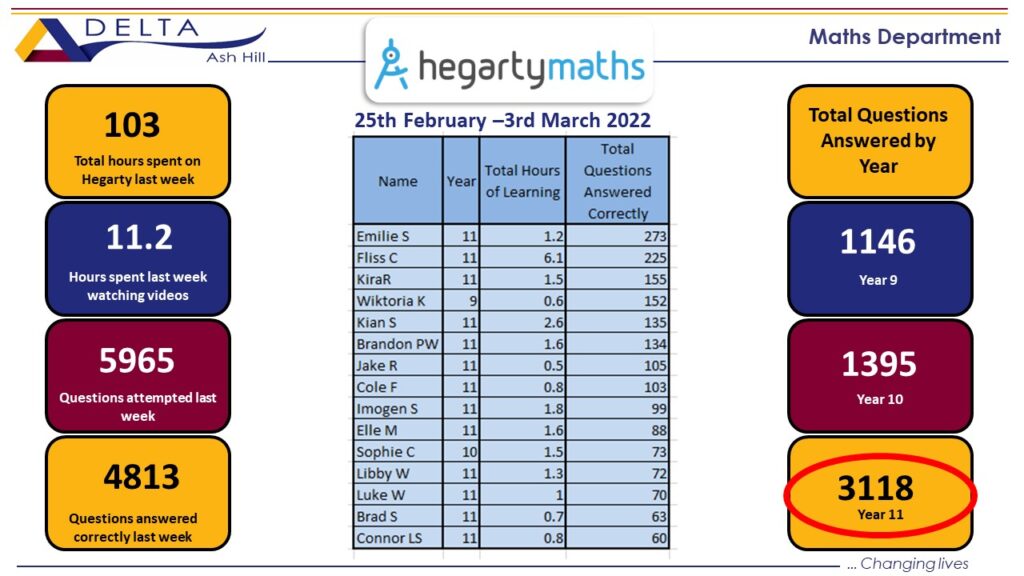 DELTA
Ash Hill

hegartymaths

Maths Department

103
Total hours spent on Hegarty last week

11.2
Hours spent last week watching videos

5965
Questions attempted last week

4813
Questions answered correctly last week

25th February –3rd March 2022

| Name | Year | Total Hours of Learning | Total Questions Answered Correctly |
|---|---|---|---|
| Emilie S | 11 | 1.2 | 273 |
| Fliss C | 11 | 6.1 | 225 |
| KiraR | 11 | 1.5 | 155 |
| Wiktoria K | 9 | 0.6 | 152 |
| Kian S | 11 | 2.6 | 135 |
| Brandon PW | 11 | 1.6 | 134 |
| Jake R | 11 | 0.5 | 105 |
| Cole F | 11 | 0.8 | 103 |
| Imogen S | 11 | 1.8 | 99 |
| Elle M | 11 | 1.6 | 88 |
| Sophie C | 10 | 1.5 | 73 |
| Libby W | 11 | 1.3 | 72 |
| Luke W | 11 | 1 | 70 |
| Brad S | 11 | 0.7 | 63 |
| Connor LS | 11 | 0.8 | 60 |

Total Questions Answered by Year

1146
Year 9

1395
Year 10

3118
Year 11

... Changing lives